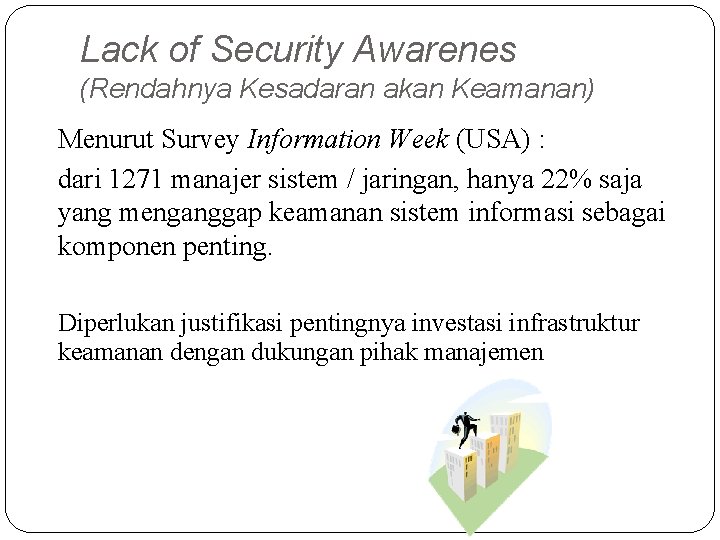 Lack of Security Awarenes
(Rendahnya Kesadaran akan Keamanan)

Menurut Survey Information Week (USA) :

dari 1271 manajer sistem / jaringan, hanya 22% saja yang menganggap keamanan sistem informasi sebagai komponen penting.

Diperlukan justifikasi pentingnya investasi infrastruktur keamanan dengan dukungan pihak manajemen